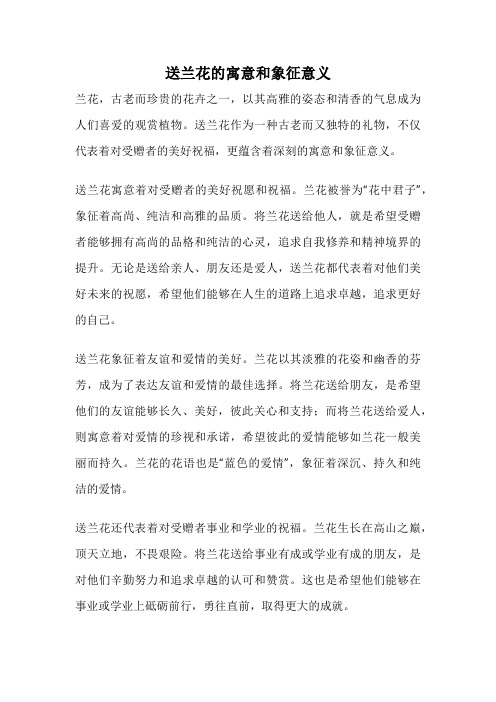 送兰花的寓意和象征意义

兰花，古老而珍贵的花卉之一，以其高雅的姿态和清香的气息成为人们喜爱的观赏植物。送兰花作为一种古老而又独特的礼物，不仅代表着对受赠者的美好祝福，更蕴含着深刻的寓意和象征意义。

送兰花寓意着对受赠者的美好祝愿和祝福。兰花被誉为“花中君子”，象征着高尚、纯洁和高雅的品质。将兰花送给他人，就是希望受赠者能够拥有高尚的品格和纯洁的心灵，追求自我修养和精神境界的提升。无论是送给亲人、朋友还是爱人，送兰花都代表着对他们美好未来的祝愿，希望他们能够在人生的道路上追求卓越，追求更好的自己。

送兰花象征着友谊和爱情的美好。兰花以其淡雅的花姿和幽香的芬芳，成为了表达友谊和爱情的最佳选择。将兰花送给朋友，是希望他们的友谊能够长久、美好，彼此关心和支持；而将兰花送给爱人，则寓意着对爱情的珍视和承诺，希望彼此的爱情能够如兰花一般美丽而持久。兰花的花语也是“蓝色的爱情”，象征着深沉、持久和纯洁的爱情。

送兰花还代表着对受赠者事业和学业的祝福。兰花生长在高山之巅，顶天立地，不畏艰险。将兰花送给事业有成或学业有成的朋友，是对他们辛勤努力和追求卓越的认可和赞赏。这也是希望他们能够在事业或学业上砥砺前行，勇往直前，取得更大的成就。